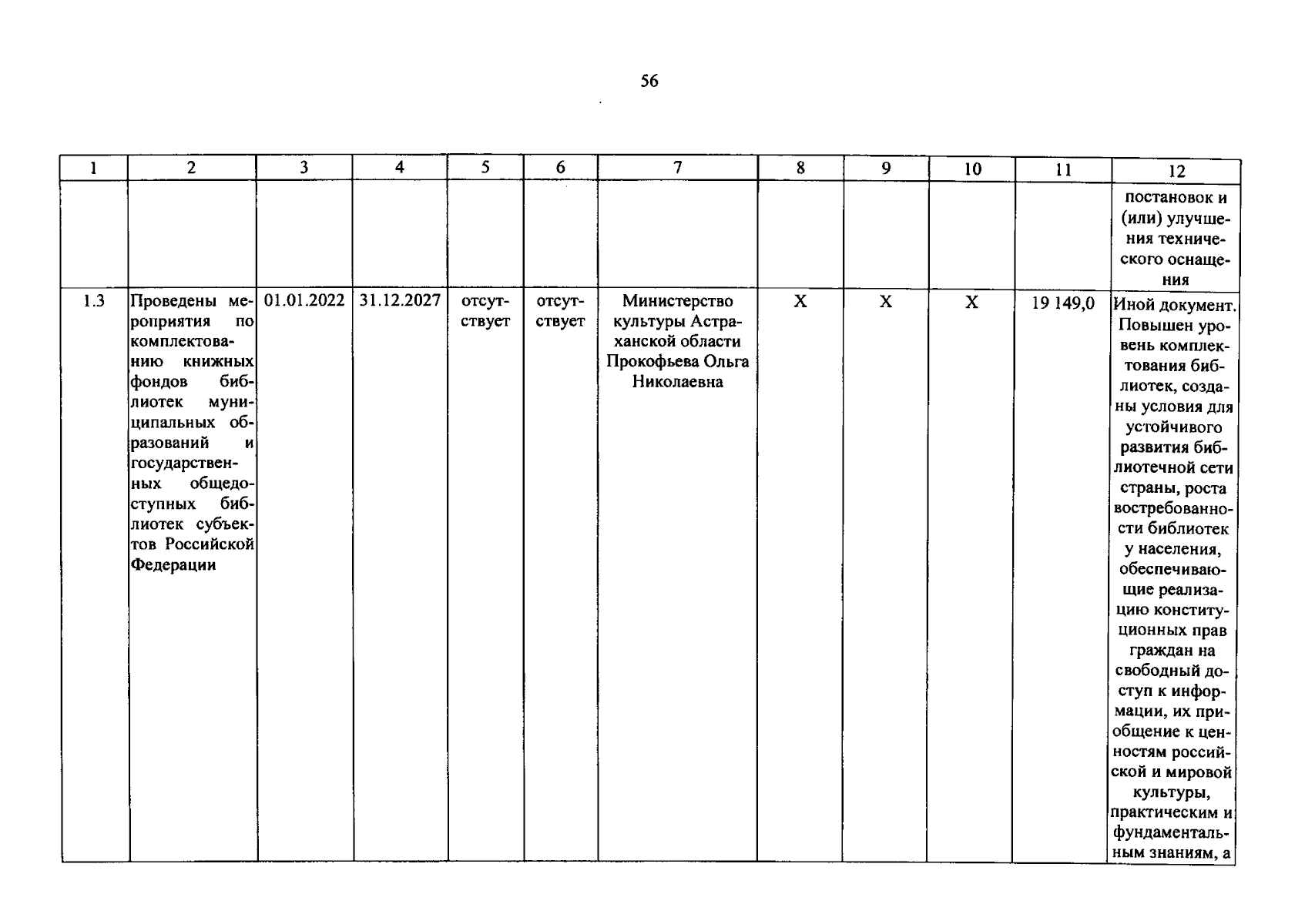 56

| 1 | 2 | 3 | 4 | 5 | 6 | 7 | 8 | 9 | 10 | 11 | 12 |
|---|---|---|---|---|---|---|---|---|---|---|---|
| | | | | | | | | | | | постановок и (или) улучшения технического оснащения |
| 1.3 | Проведены мероприятия по комплектованию книжных фондов библиотек муниципальных образований и государственных общедоступных библиотек субъектов Российской Федерации | 01.01.2022 | 31.12.2027 | отсутствует | отсутствует | Министерство культуры Астраханской области Прокофьева Ольга Николаевна | X | X | X | 19 149,0 | Иной документ. Повышен уровень комплектования библиотек, созданы условия для устойчивого развития библиотечной сети страны, роста востребованности библиотек у населения, обеспечивающие реализацию конституционных прав граждан на свободный доступ к информации, их приобщение к ценностям российской и мировой культуры, практическим и фундаментальным знаниям, а |